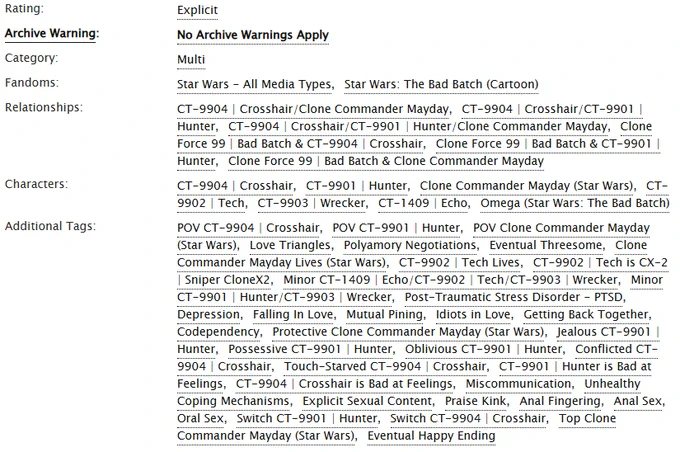 Rating: Explicit

Archive Warning: No Archive Warnings Apply

Category: Multi

Fandoms: Star Wars - All Media Types, Star Wars: The Bad Batch (Cartoon)

Relationships: CT-9904 | Crosshair/Clone Commander Mayday, CT-9904 | Crosshair/CT-9901 | Hunter, CT-9904 | Crosshair/CT-9901 | Hunter/Clone Commander Mayday, Clone Force 99 | Bad Batch & CT-9904 | Crosshair, Clone Force 99 | Bad Batch & CT-9901 | Hunter, Clone Force 99 | Bad Batch & Clone Commander Mayday

Characters: CT-9904 | Crosshair, CT-9901 | Hunter, Clone Commander Mayday (Star Wars), CT-9902 | Tech, CT-9903 | Wrecker, CT-1409 | Echo, Omega (Star Wars: The Bad Batch)

Additional Tags: POV CT-9904 | Crosshair, POV CT-9901 | Hunter, POV Clone Commander Mayday (Star Wars), Love Triangles, Polyamory Negotiations, Eventual Threesome, Clone Commander Mayday Lives (Star Wars), CT-9902 | Tech Lives, CT-9902 | Tech is CX-2 | Sniper CloneX2, Minor CT-1409 | Echo/CT-9902 | Tech/CT-9903 | Wrecker, Minor CT-9901 | Hunter/CT-9903 | Wrecker, Post-Traumatic Stress Disorder - PTSD, Depression, Falling In Love, Mutual Pining, Idiots in Love, Getting Back Together, Codependency, Protective Clone Commander Mayday (Star Wars), Jealous CT-9901 | Hunter, Possessive CT-9901 | Hunter, Oblivious CT-9901 | Hunter, Conflicted CT-9904 | Crosshair, Touch-Starved CT-9904 | Crosshair, CT-9901 | Hunter is Bad at Feelings, CT-9904 | Crosshair is Bad at Feelings, Miscommunication, Unhealthy Coping Mechanisms, Explicit Sexual Content, Praise Kink, Anal Fingering, Anal Sex, Oral Sex, Switch CT-9901 | Hunter, Switch CT-9904 | Crosshair, Top Clone Commander Mayday (Star Wars), Eventual Happy Ending